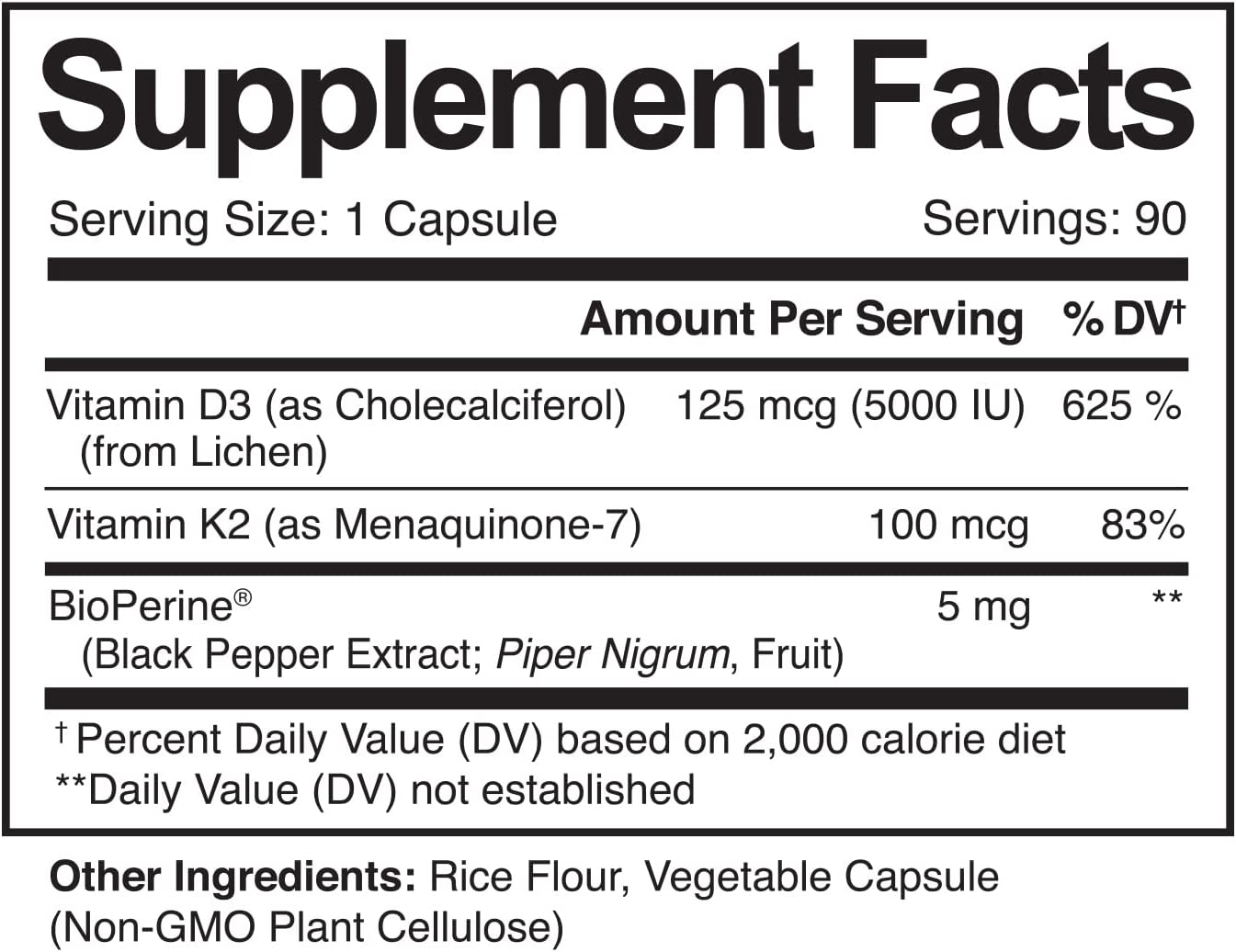 Supplement Facts

Serving Size: 1 Capsule Servings: 90

| | Amount Per Serving | % DV† |
|---|---|---|
| Vitamin D3 (as Cholecalciferol) (from Lichen) | 125 mcg (5000 IU) | 625 % |
| Vitamin K2 (as Menaquinone-7) | 100 mcg | 83% |
| BioPerine® (Black Pepper Extract; Piper Nigrum, Fruit) | 5 mg | ** |

† Percent Daily Value (DV) based on 2,000 calorie diet
**Daily Value (DV) not established

Other Ingredients: Rice Flour, Vegetable Capsule (Non-GMO Plant Cellulose)